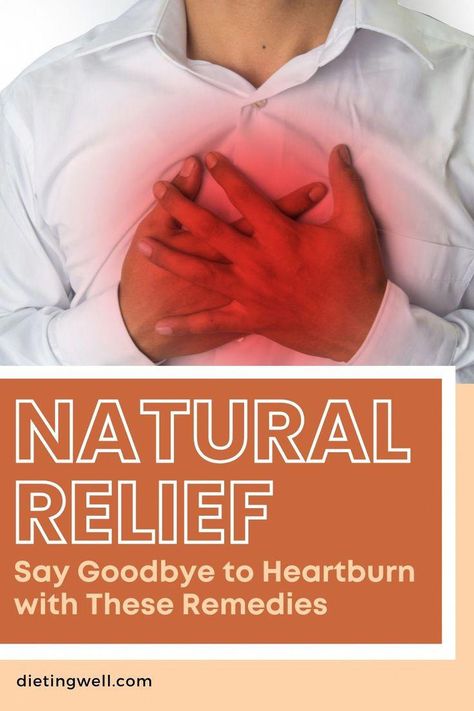 NATURAL RELIEF

Say Goodbye to Heartburn with These Remedies

dietingwell.com